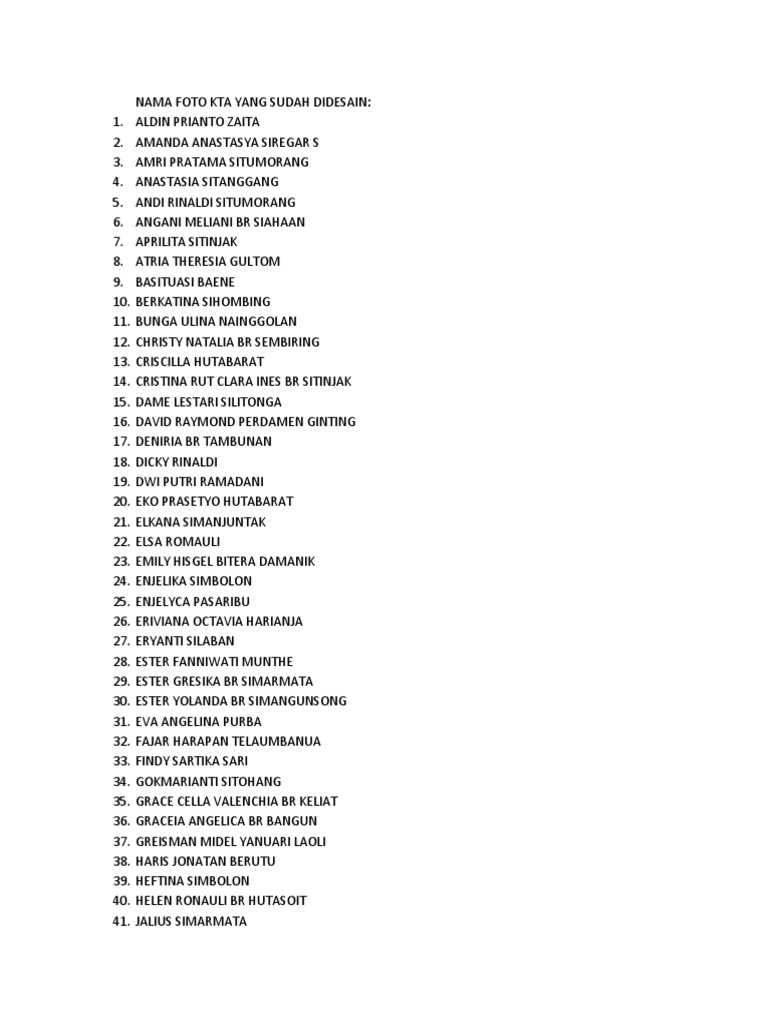 NAMA FOTO KTA YANG SUDAH DIDESAIN:
1. ALDIN PRIANTO ZAITA
2. AMANDA ANASTASYA SIREGAR S
3. AMRI PRATAMA SITUMORANG
4. ANASTASIA SITANGGANG
5. ANDI RINALDI SITUMORANG
6. ANGANI MELIANI BR SIAHAAN
7. APRILITA SITINJAK
8. ATRIA THERESIA GULTOM
9. BASITUASI BAENE
10. BERKATINA SIHOMBING
11. BUNGA ULINA NAINGGOLAN
12. CHRISTY NATALIA BR SEMBIRING
13. CRISCILLA HUTABARAT
14. CRISTINA RUT CLARA INES BR SITINJAK
15. DAME LESTARI SILITONGA
16. DAVID RAYMOND PERDAMEN GINTING
17. DENIRIA BR TAMBUNAN
18. DICKY RINALDI
19. DWI PUTRI RAMADANI
20. EKO PRASETYO HUTABARAT
21. ELKANA SIMANJUNTAK
22. ELSA ROMAULI
23. EMILY HISGEL BITERA DAMANIK
24. ENJELIKA SIMBOLON
25. ENJELYCA PASARIBU
26. ERIVIANA OCTAVIA HARIANJA
27. ERYANTI SILABAN
28. ESTER FANNIWATI MUNTHE
29. ESTER GRESIKA BR SIMARMATA
30. ESTER YOLANDA BR SIMANGUNSONG
31. EVA ANGELINA PURBA
32. FAJAR HARAPAN TELAUMBANUA
33. FINDY SARTIKA SARI
34. GOKMARIANTI SITOHANG
35. GRACE CELLA VALENCHIA BR KELIAT
36. GRACEIA ANGELICA BR BANGUN
37. GREISMAN MIDEL YANUARI LAOLI
38. HARIS JONATAN BERUTU
39. HEFTINA SIMBOLON
40. HELEN RONAULI BR HUTASOIT
41. JALIUS SIMARMATA